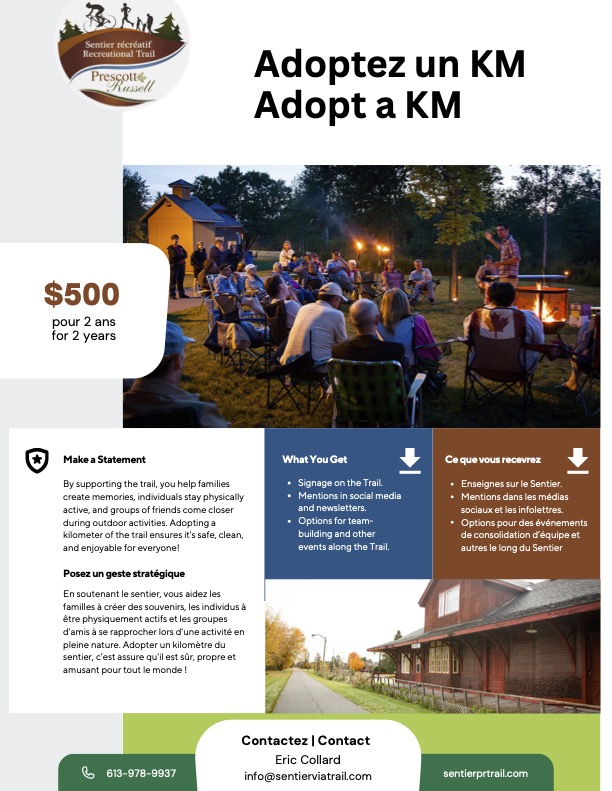 Sentier récréatif
Recreational Trail
Prescott Russell

Adoptez un KM
Adopt a KM

$500
pour 2 ans
for 2 years

Make a Statement

By supporting the trail, you help families create memories, individuals stay physically active, and groups of friends come closer during outdoor activities. Adopting a kilometer of the trail ensures it's safe, clean, and enjoyable for everyone!

Posez un geste stratégique

En soutenant le sentier, vous aidez les familles à créer des souvenirs, les individus à être physiquement actifs et les groupes d'amis à se rapprocher lors d'une activité en pleine nature. Adopter un kilomètre du sentier, c'est assure qu'il est sûr, propre et amusant pour tout le monde !

What You Get

- Signage on the Trail.
- Mentions in social media and newsletters.
- Options for team-building and other events along the Trail.

Ce que vous recevrez

- Enseignes sur le Sentier.
- Mentions dans les médias sociaux et les infolettres.
- Options pour des événements de consolidation d'équipe et autres le long du Sentier

Contactez | Contact
Eric Collard
info@sentierviatrail.com

613-978-9937

sentierprtrail.com